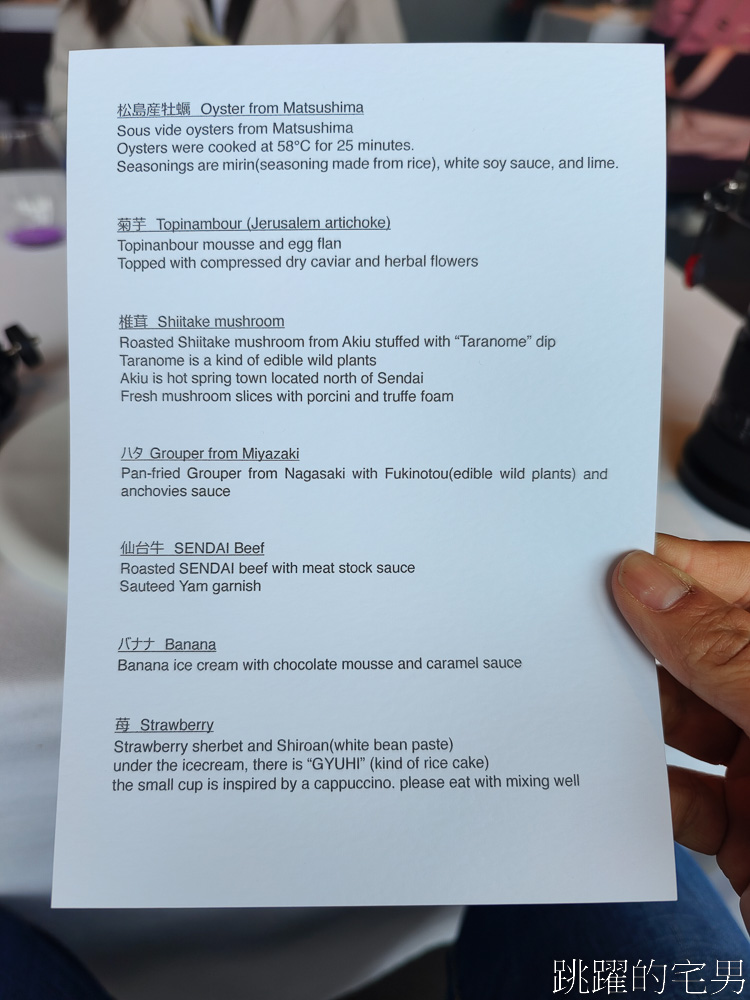 松島産牡蠣 Oyster from Matsushima
Sous vide oysters from Matsushima
Oysters were cooked at 58°C for 25 minutes.
Seasonings are mirin(seasoning made from rice), white soy sauce, and lime.

菊芋 Topinambour (Jerusalem artichoke)
Topinanbour mousse and egg flan
Topped with compressed dry caviar and herbal flowers

椎茸 Shiitake mushroom
Roasted Shiitake mushroom from Akiu stuffed with "Taranome" dip
Taranome is a kind of edible wild plants
Akiu is hot spring town located north of Sendai
Fresh mushroom slices with porcini and truffe foam

ハタ Grouper from Miyazaki
Pan-fried Grouper from Nagasaki with Fukinotou(edible wild plants) and anchovies sauce

仙台牛 SENDAI Beef
Roasted SENDAI beef with meat stock sauce
Sauteed Yam garnish

バナナ Banana
Banana ice cream with chocolate mousse and caramel sauce

苺 Strawberry
Strawberry sherbet and Shiroan(white bean paste)
under the icecream, there is "GYUHI" (kind of rice cake)
the small cup is inspired by a cappuccino. please eat with mixing well

跳躍的宅男